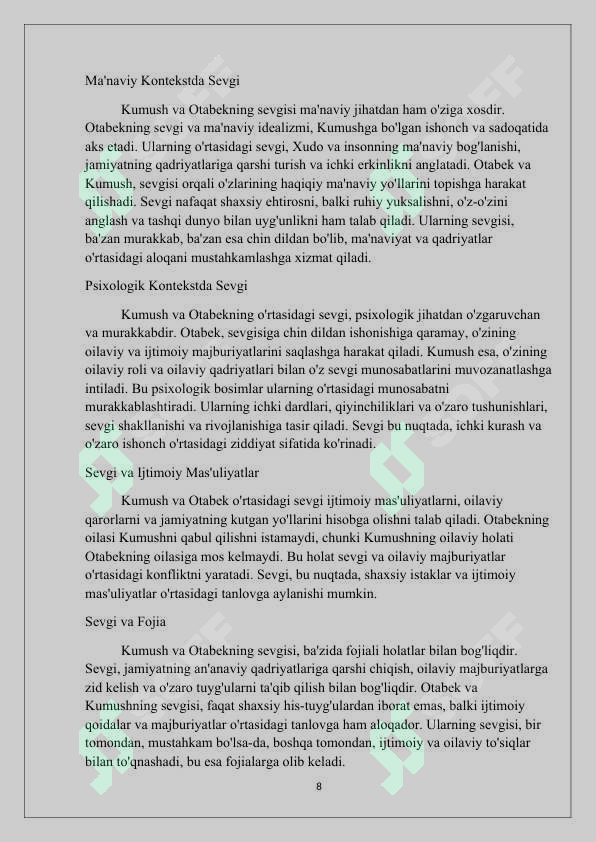 Ma'naviy Kontekstda Sevgi

Kumush va Otabekning sevgisi ma'naviy jihatdan ham o'ziga xosdir. Otabekning sevgi va ma'naviy idealizmi, Kumushga bo'lgan ishonch va sadoqatida aks etadi. Ularning o'rtasidagi sevgi, Xudo va insonning ma'naviy bog'lanishi, jamiyatning qadriyatlariga qarshi turish va ichki erkinlikni anglatadi. Otabek va Kumush, sevgisi orqali o'zlarining haqiqiy ma'naviy yo'llarini topishga harakat qilishadi. Sevgi nafaqat shaxsiy ehtirosni, balki ruhiy yuksalishni, o'z-o'zini anglash va tashqi dunyo bilan uyg'unlikni ham talab qiladi. Ularning sevgisi, ba'zan murakkab, ba'zan esa chin dildan bo'lib, ma'naviyat va qadriyatlar o'rtasidagi aloqani mustahkamlashga xizmat qiladi.

Psixologik Kontekstda Sevgi

Kumush va Otabekning o'rtasidagi sevgi, psixologik jihatdan o'zgaruvchan va murakkabdir. Otabek, sevgisiga chin dildan ishonishiga qaramay, o'zining oilaviy va ijtimoiy majburiyatlarini saqlashga harakat qiladi. Kumush esa, o'zining oilaviy roli va oilaviy qadriyatlari bilan o'z sevgi munosabatlarini muvozanatlashga intiladi. Bu psixologik bosimlar ularning o'rtasidagi munosabatni murakkablashtiradi. Ularning ichki dardlari, qiyinchiliklari va o'zaro tushunishlari, sevgi shakllanishi va rivojlanishiga tasir qiladi. Sevgi bu nuqtada, ichki kurash va o'zaro ishonch o'rtasidagi ziddiyat sifatida ko'rinadi.

Sevgi va Ijtimoiy Mas'uliyatlar

Kumush va Otabek o'rtasidagi sevgi ijtimoiy mas'uliyatlarni, oilaviy qarorlarni va jamiyatning kutgan yo'llarini hisobga olishni talab qiladi. Otabekning oilasi Kumushni qabul qilishni istamaydi, chunki Kumushning oilaviy holati Otabekning oilasiga mos kelmaydi. Bu holat sevgi va oilaviy majburiyatlar o'rtasidagi konfliktni yaratadi. Sevgi, bu nuqtada, shaxsiy istaklar va ijtimoiy mas'uliyatlar o'rtasidagi tanlovga aylanishi mumkin.

Sevgi va Fojia

Kumush va Otabekning sevgisi, ba'zida fojiali holatlar bilan bog'liqdir. Sevgi, jamiyatning an'anaviy qadriyatlariga qarshi chiqish, oilaviy majburiyatlarga zid kelish va o'zaro tuyg'ularni ta'qib qilish bilan bog'liqdir. Otabek va Kumushning sevgisi, faqat shaxsiy his-tuyg'ulardan iborat emas, balki ijtimoiy qoidalar va majburiyatlar o'rtasidagi tanlovga ham aloqador. Ularning sevgisi, bir tomondan, mustahkam bo'lsa-da, boshqa tomondan, ijtimoiy va oilaviy to'siqlar bilan to'qnashadi, bu esa fojialarga olib keladi.

8